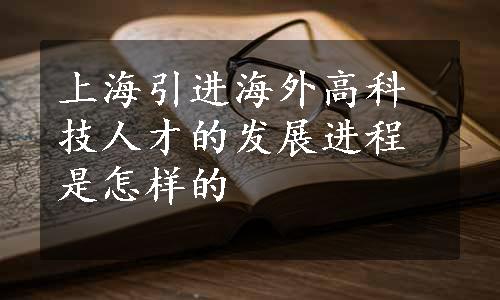 上海引进海外高科技人才的发展进程是怎样的